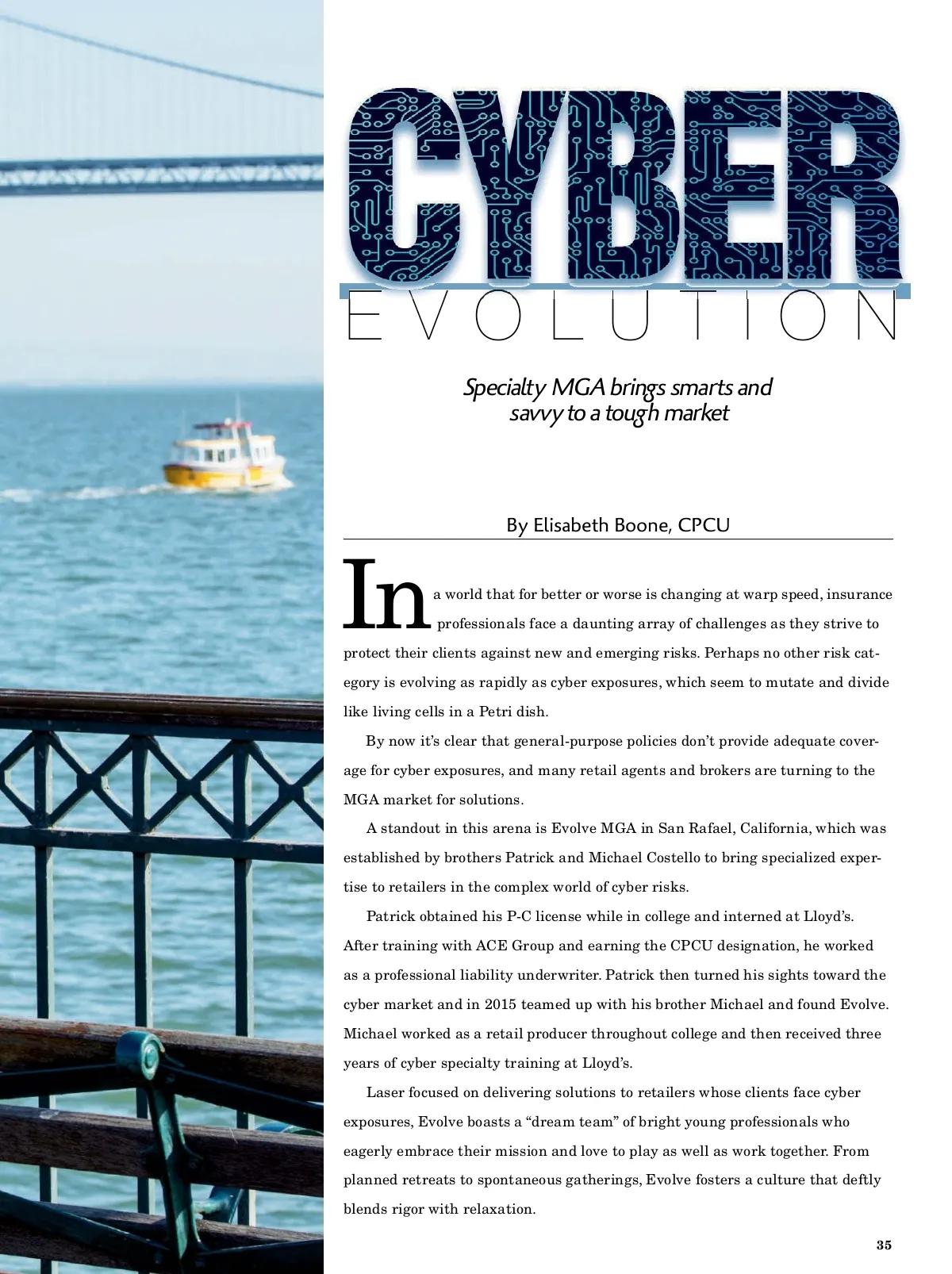 CYBER

EVOLUTION

Specialty MGA brings smarts and savvy to a tough market

By Elisabeth Boone, CPCU

In a world that for better or worse is changing at warp speed, insurance professionals face a daunting array of challenges as they strive to protect their clients against new and emerging risks. Perhaps no other risk category is evolving as rapidly as cyber exposures, which seem to mutate and divide like living cells in a Petri dish.

By now it's clear that general-purpose policies don't provide adequate coverage for cyber exposures, and many retail agents and brokers are turning to the MGA market for solutions.

A standout in this arena is Evolve MGA in San Rafael, California, which was established by brothers Patrick and Michael Costello to bring specialized expertise to retailers in the complex world of cyber risks.

Patrick obtained his P-C license while in college and interned at Lloyd's. After training with ACE Group and earning the CPCU designation, he worked as a professional liability underwriter. Patrick then turned his sights toward the cyber market and in 2015 teamed up with his brother Michael and found Evolve. Michael worked as a retail producer throughout college and then received three years of cyber specialty training at Lloyd's.

Laser focused on delivering solutions to retailers whose clients face cyber exposures, Evolve boasts a "dream team" of bright young professionals who eagerly embrace their mission and love to play as well as work together. From planned retreats to spontaneous gatherings, Evolve fosters a culture that deftly blends rigor with relaxation.

35